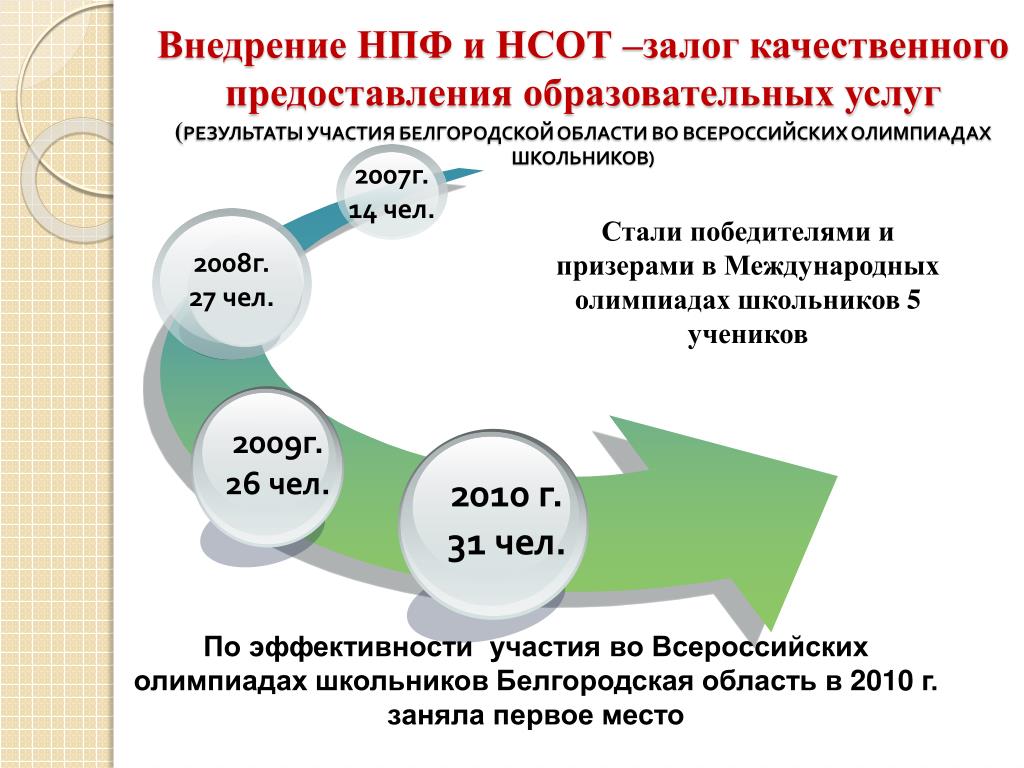 Внедрение НПФ и НСОТ –залог качественного предоставления образовательных услуг
(РЕЗУЛЬТАТЫ УЧАСТИЯ БЕЛГОРОДСКОЙ ОБЛАСТИ ВО ВСЕРОССИЙСКИХ ОЛИМПИАДАХ ШКОЛЬНИКОВ)

2007г.
14 чел.

2008г.
27 чел.

2009г.
26 чел.

2010 г.
31 чел.

Стали победителями и призерами в Международных олимпиадах школьников 5 учеников

По эффективности участия во Всероссийских олимпиадах школьников Белгородская область в 2010 г. заняла первое место